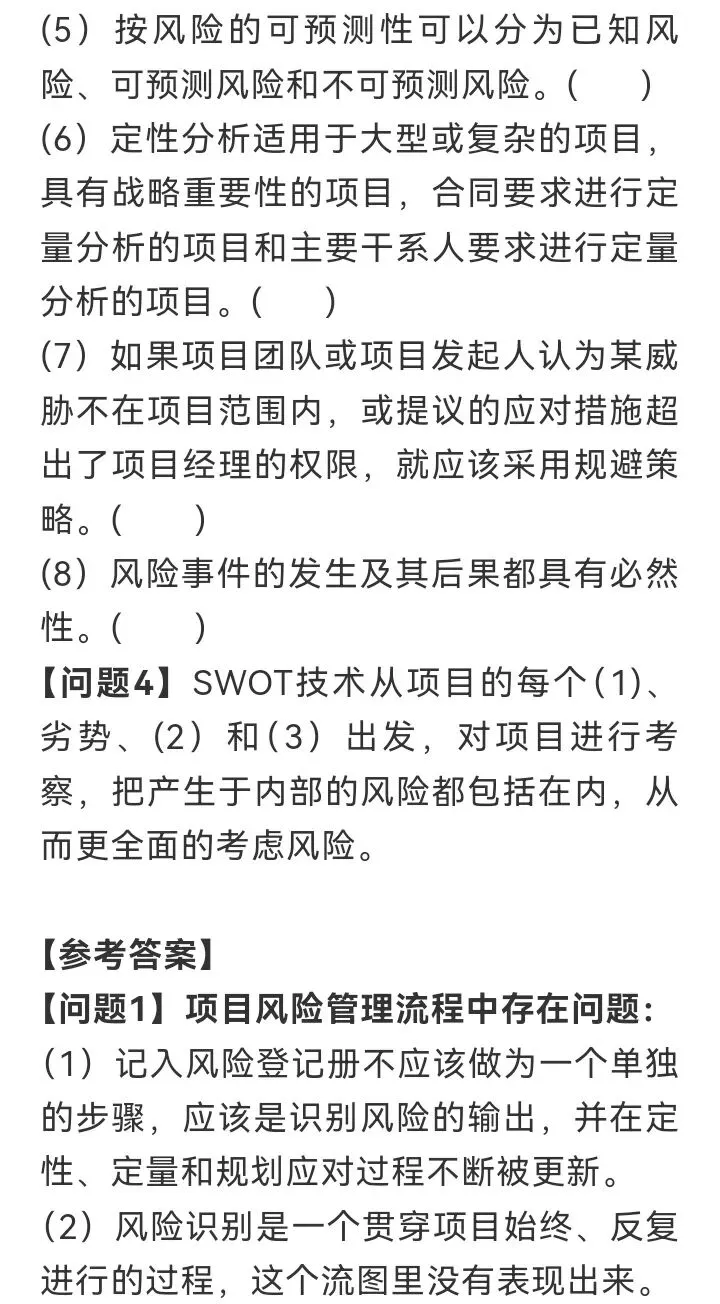 (5) 按风险的可预测性可以分为已知风险、可预测风险和不可预测风险。( )
(6) 定性分析适用于大型或复杂的项目，具有战略重要性的项目，合同要求进行定量分析的项目和主要干系人要求进行定量分析的项目。( )
(7) 如果项目团队或项目发起人认为某威胁不在项目范围内，或提议的应对措施超出了项目经理的权限，就应该采用规避策略。( )
(8) 风险事件的发生及其后果都具有必然性。( )
【问题4】SWOT技术从项目的每个(1)、劣势、(2) 和(3) 出发，对项目进行考察，把产生于内部的风险都包括在内，从而更全面的考虑风险。

【参考答案】
【问题1】项目风险管理流程中存在问题:
(1) 记入风险登记册不应该做为一个单独的步骤，应该是识别风险的输出，并在定性、定量和规划应对过程不断被更新。
(2) 风险识别是一个贯穿项目始终、反复进行的过程，这个流图里没有表现出来。